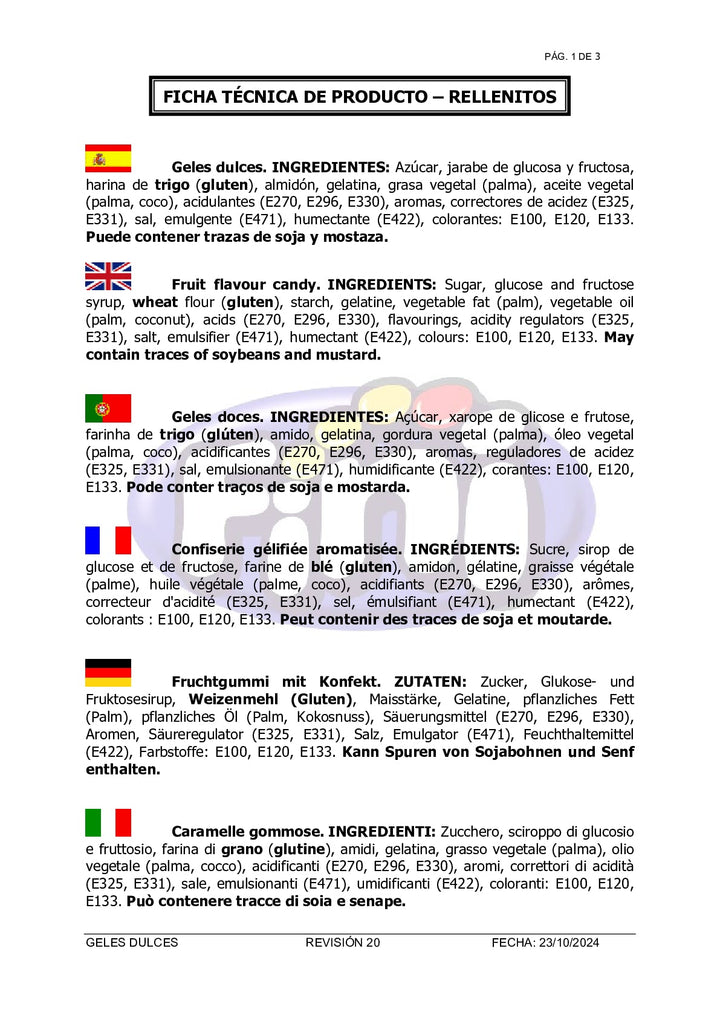 PÁG. 1 DE 3

FICHA TÉCNICA DE PRODUCTO – RELLENITOS

Geles dulces. INGREDIENTES: Azúcar, jarabe de glucosa y fructosa, harina de trigo (gluten), almidón, gelatina, grasa vegetal (palma), aceite vegetal (palma, coco), acidulantes (E270, E296, E330), aromas, correctores de acidez (E325, E331), sal, emulgente (E471), humectante (E422), colorantes: E100, E120, E133. Puede contener trazas de soja y mostaza.

Fruit flavour candy. INGREDIENTS: Sugar, glucose and fructose syrup, wheat flour (gluten), starch, gelatine, vegetable fat (palm), vegetable oil (palm, coconut), acids (E270, E296, E330), flavourings, acidity regulators (E325, E331), salt, emulsifier (E471), humectant (E422), colours: E100, E120, E133. May contain traces of soybeans and mustard.

Geles doces. INGREDIENTES: Açúcar, xarope de glicose e frutose, farinha de trigo (glúten), amido, gelatina, gordura vegetal (palma), óleo vegetal (palma, coco), acidificantes (E270, E296, E330), aromas, reguladores de acidez (E325, E331), sal, emulsionante (E471), humidificante (E422), corantes: E100, E120, E133. Pode conter traços de soja e mostarda.

Confiserie gélifiée aromatisée. INGRÉDIENTS: Sucre, sirop de glucose et de fructose, farine de blé (gluten), amidon, gélatine, graisse végétale (palme), huile végétale (palme, coco), acidifiants (E270, E296, E330), arômes, correcteur d'acidité (E325, E331), sel, émulsifiant (E471), humectant (E422), colorants : E100, E120, E133. Peut contenir des traces de soja et moutarde.

Fruchtgummi mit Konfekt. ZUTATEN: Zucker, Glukose- und Fruktosesirup, Weizenmehl (Gluten), Maisstärke, Gelatine, pflanzliches Fett (Palm), pflanzliches Öl (Palm, Kokosnuss), Säuerungsmittel (E270, E296, E330), Aromen, Säureregulator (E325, E331), Salz, Emulgator (E471), Feuchthaltemittel (E422), Farbstoffe: E100, E120, E133. Kann Spuren von Sojabohnen und Senf enthalten.

Caramelle gommose. INGREDIENTI: Zucchero, sciroppo di glucosio e fruttosio, farina di grano (glutine), amidi, gelatina, grasso vegetale (palma), olio vegetale (palma, cocco), acidificanti (E270, E296, E330), aromi, correttori di acidità (E325, E331), sale, emulsionanti (E471), umidificanti (E422), coloranti: E100, E120, E133. Può contenere tracce di soia e senape.

GELES DULCES REVISIÓN 20 FECHA: 23/10/2024